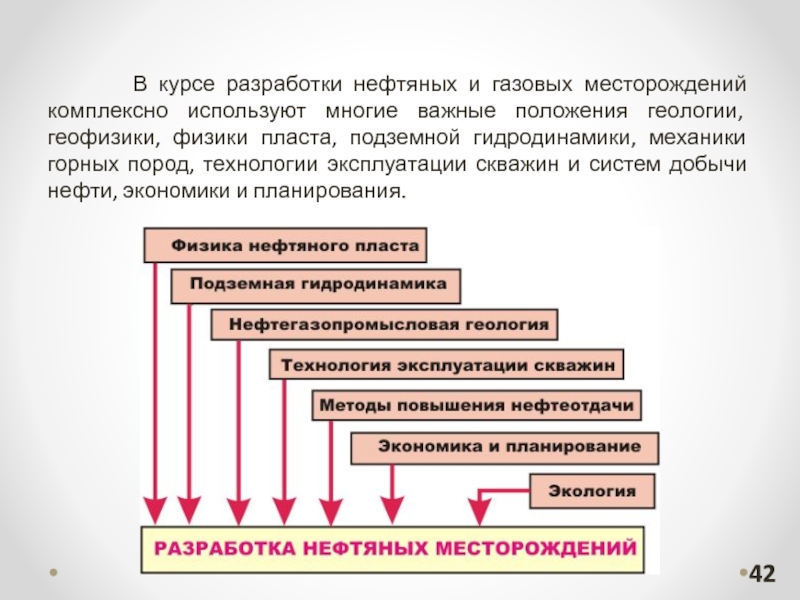 В курсе разработки нефтяных и газовых месторождений комплексно используют многие важные положения геологии, геофизики, физики пласта, подземной гидродинамики, механики горных пород, технологии эксплуатации скважин и систем добычи нефти, экономики и планирования.

Физика нефтяного пласта

Подземная гидродинамика

Нефтегазопромысловая геология

Технология эксплуатации скважин

Методы повышения нефтеотдачи

Экономика и планирование

Экология

РАЗРАБОТКА НЕФТЯНЫХ МЕСТОРОЖДЕНИЙ

42